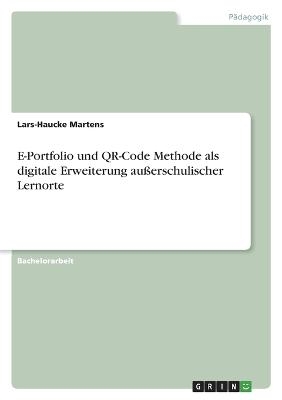 Pädagogik

Lars-Haucke Martens

E-Portfolio und QR-Code Methode als digitale Erweiterung außerschulischer Lernorte

Bachelorarbeit

GRIN